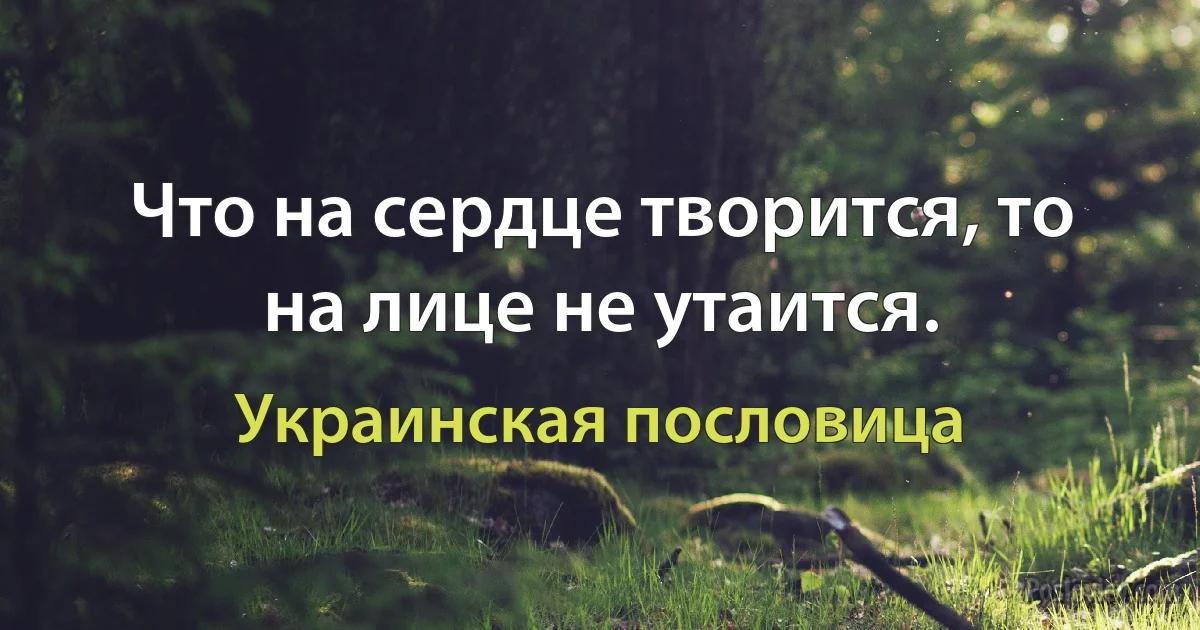 Что на сердце творится, то на лице не утаится.

Украинская пословица